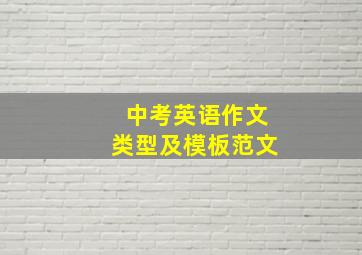 中考英语作文
类型及模板范文